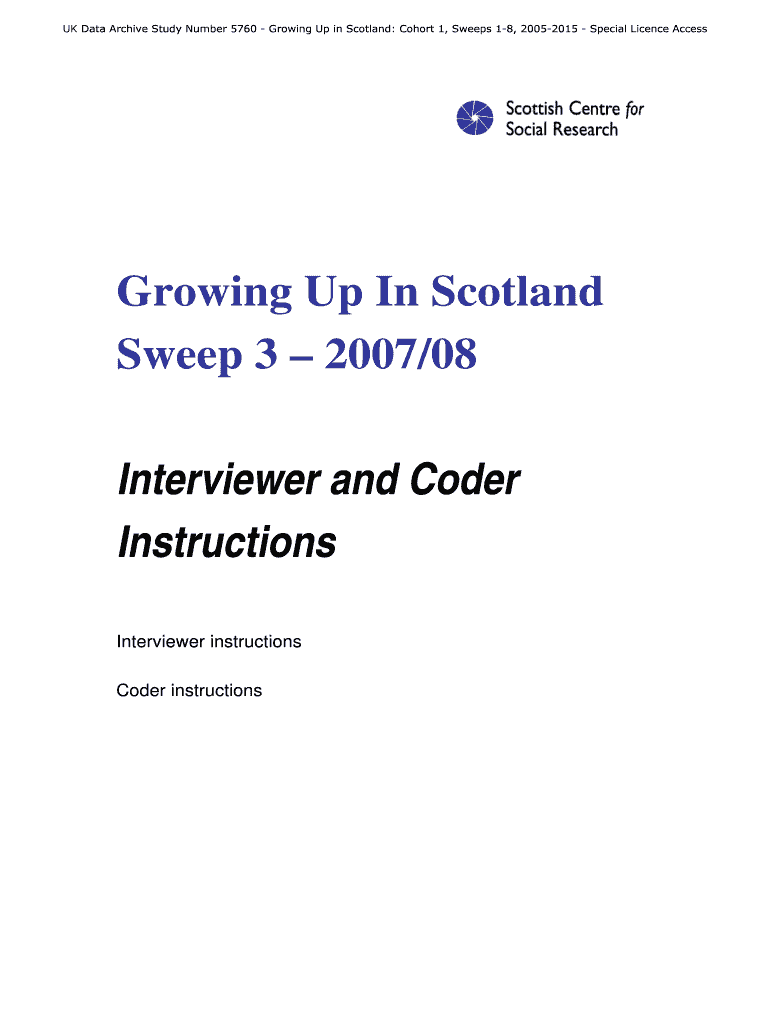 UK Data Archive Study Number 5760 - Growing Up in Scotland: Cohort 1, Sweeps 1-8, 2005-2015 - Special Licence Access

Scottish Centre for
Social Research

Growing Up In Scotland
Sweep 3 – 2007/08

Interviewer and Coder Instructions

Interviewer instructions

Coder instructions